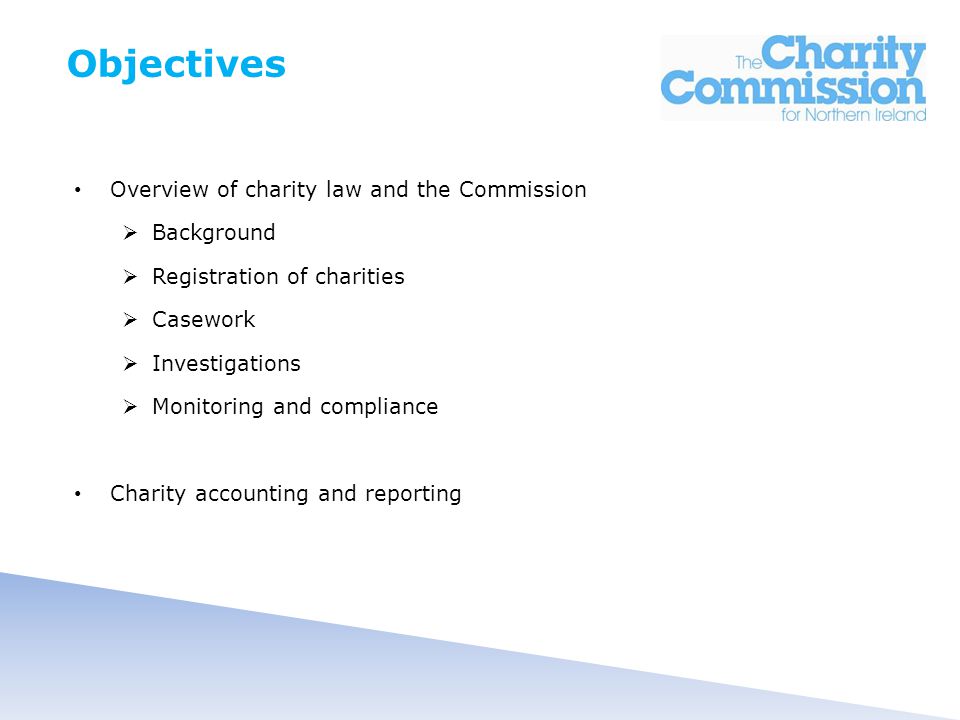 Objectives

The Charity Commission for Northern Ireland

• Overview of charity law and the Commission
  ➢ Background
  ➢ Registration of charities
  ➢ Casework
  ➢ Investigations
  ➢ Monitoring and compliance

• Charity accounting and reporting